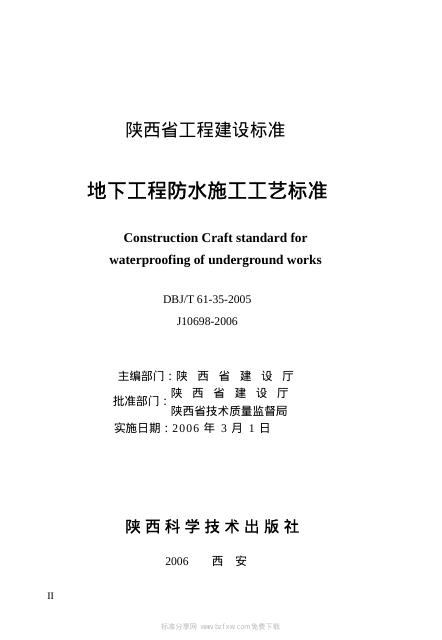 陕西省工程建设标准

地下工程防水施工工艺标准

Construction Craft standard for waterproofing of underground works

DBJ/T 61-35-2005

J10698-2006

主编部门：陕 西 省 建 设 厅
批准部门：陕 西 省 建 设 厅
陕西省技术质量监督局
实施日期：2006 年 3 月 1 日

陕 西 科 学 技 术 出 版 社

2006 西 安

II

标准分享网 www.bzfxw.com免费下载